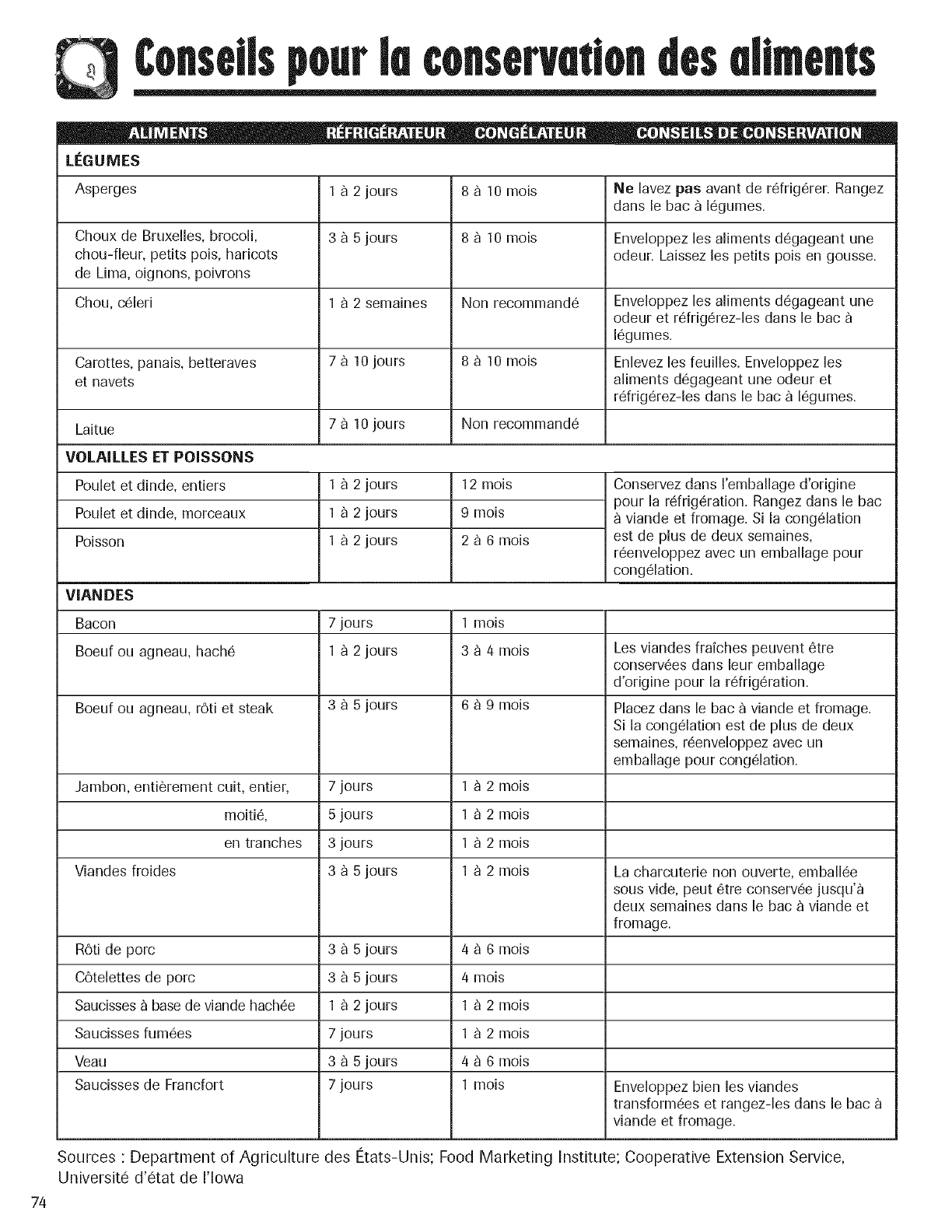 Conseils pour la conservation des aliments

| ALIMENTS | RÉFRIGÉRATEUR | CONGÉLATEUR | CONSEILS DE CONSERVATION |
|---|---|---|---|
| LÉGUMES | | | |
| Asperges | 1 à 2 jours | 8 à 10 mois | Ne lavez pas avant de réfrigérer. Rangez dans le bac à légumes. |
| Choux de Bruxelles, brocoli, chou-fleur, petits pois, haricots de Lima, oignons, poivrons | 3 à 5 jours | 8 à 10 mois | Enveloppez les aliments dégageant une odeur. Laissez les petits pois en gousse. |
| Chou, céleri | 1 à 2 semaines | Non recommandé | Enveloppez les aliments dégageant une odeur et réfrigérez-les dans le bac à légumes. |
| Carottes, panais, betteraves et navets | 7 à 10 jours | 8 à 10 mois | Enlevez les feuilles. Enveloppez les aliments dégageant une odeur et réfrigérez-les dans le bac à légumes. |
| Laitue | 7 à 10 jours | Non recommandé | |
| VOLAILLES ET POISSONS | | | |
| Poulet et dinde, entiers | 1 à 2 jours | 12 mois | Conservez dans l'emballage d'origine pour la réfrigération. Rangez dans le bac à viande et fromage. Si la congélation est de plus de deux semaines, réenveloppez avec un emballage pour congélation. |
| Poulet et dinde, morceaux | 1 à 2 jours | 9 mois | |
| Poisson | 1 à 2 jours | 2 à 6 mois | |
| VIANDES | | | |
| Bacon | 7 jours | 1 mois | |
| Boeuf ou agneau, haché | 1 à 2 jours | 3 à 4 mois | Les viandes fraîches peuvent être conservées dans leur emballage d'origine pour la réfrigération. |
| Boeuf ou agneau, rôti et steak | 3 à 5 jours | 6 à 9 mois | Placez dans le bac à viande et fromage. Si la congélation est de plus de deux semaines, réenveloppez avec un emballage pour congélation. |
| Jambon, entièrement cuit, entier, | 7 jours | 1 à 2 mois | |
| moitié, | 5 jours | 1 à 2 mois | |
| en tranches | 3 jours | 1 à 2 mois | |
| Viandes froides | 3 à 5 jours | 1 à 2 mois | La charcuterie non ouverte, emballée sous vide, peut être conservée jusqu'à deux semaines dans le bac à viande et fromage. |
| Rôti de porc | 3 à 5 jours | 4 à 6 mois | |
| Côtelettes de porc | 3 à 5 jours | 4 mois | |
| Saucisses à base de viande hachée | 1 à 2 jours | 1 à 2 mois | |
| Saucisses fumées | 7 jours | 1 à 2 mois | |
| Veau | 3 à 5 jours | 4 à 6 mois | |
| Saucisses de Francfort | 7 jours | 1 mois | Enveloppez bien les viandes transformées et rangez-les dans le bac à viande et fromage. |

Sources : Department of Agriculture des États-Unis; Food Marketing Institute; Cooperative Extension Service, Université d'état de l'Iowa

74